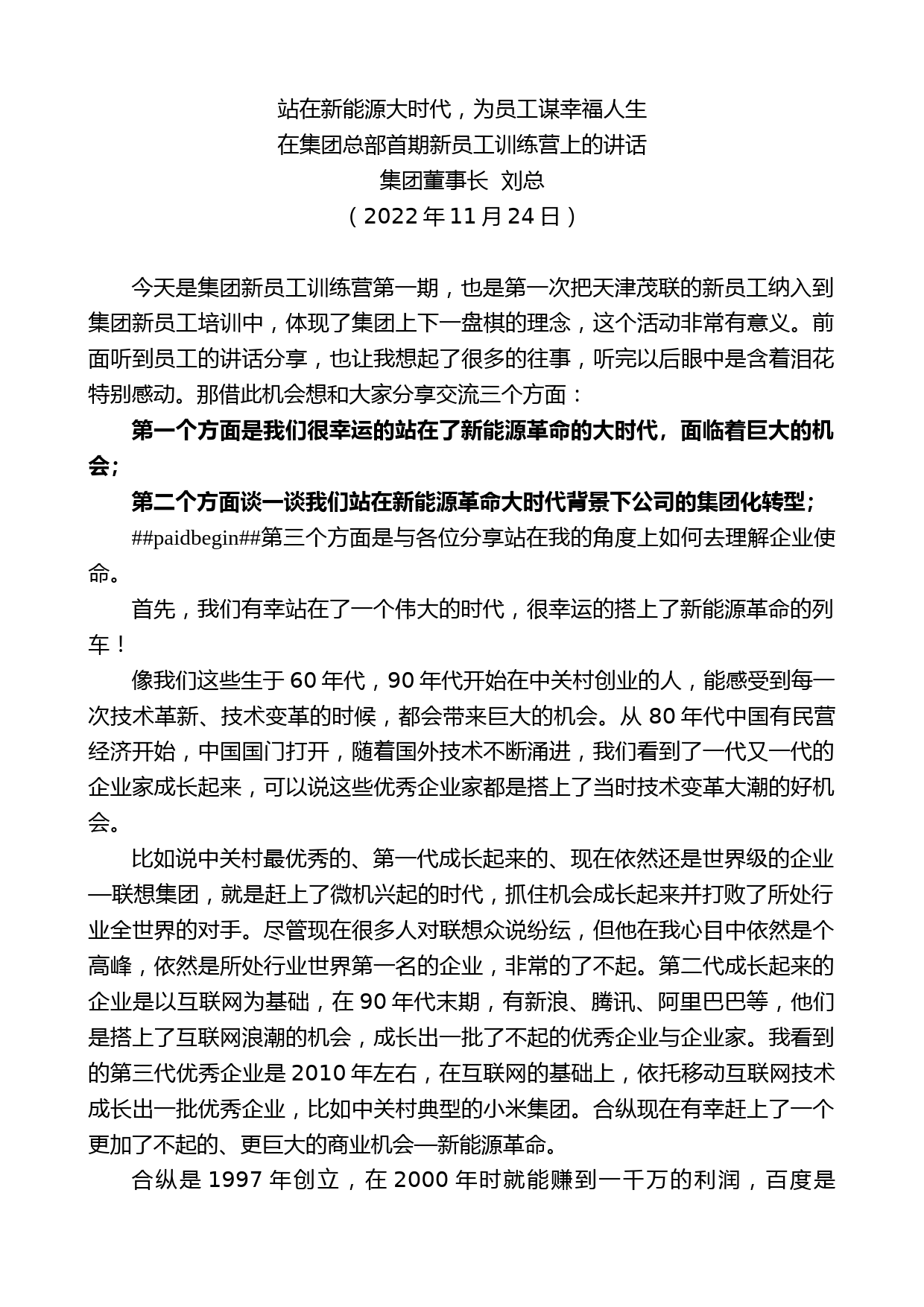 站在新能源大时代，为员工谋幸福人生
在集团总部首期新员工训练营上的讲话
集团董事长 刘总
（2022 年 11 月 24 日）

今天是集团新员工训练营第一期，也是第一次把天津茂联的新员工纳入到集团新员工培训中，体现了集团上下一盘棋的理念，这个活动非常有意义。前面听到员工的讲话分享，也让我想起了很多的往事，听完以后眼中是含着泪花特别感动。那借此机会想和大家分享交流三个方面：

第一个方面是我们很幸运的站在了新能源革命的大时代，面临着巨大的机会；

第二个方面谈一谈我们站在新能源革命大时代背景下公司的集团化转型；

##paidbegin##第三个方面是与各位分享站在我的角度上如何去理解企业使命。

首先，我们有幸站在了一个伟大的时代，很幸运的搭上了新能源革命的列车！

像我们这些生于 60 年代，90 年代开始在中关村创业的人，能感受到每一次技术革新、技术变革的时候，都会带来巨大的机会。从 80 年代中国有民营经济开始，中国国门打开，随着国外技术不断涌进，我们看到了一代又一代的企业家成长起来，可以说这些优秀企业家都是搭上了当时技术变革大潮的好机会。

比如说中关村最优秀的、第一代成长起来的、现在依然还是世界级的企业—联想集团，就是赶上了微机兴起的时代，抓住机会成长起来并打败了所处行业全世界的对手。尽管现在很多人对联想众说纷纭，但他在我心目中依然是个高峰，依然是所处行业世界第一名的企业，非常的了不起。第二代成长起来的企业是以互联网为基础，在 90 年代末期，有新浪、腾讯、阿里巴巴等，他们是搭上了互联网浪潮的机会，成长出一批了不起的优秀企业与企业家。我看到的第三代优秀企业是 2010 年左右，在互联网的基础上，依托移动互联网技术成长出一批优秀企业，比如中关村典型的小米集团。合纵现在有幸赶上了一个更加了不起的、更巨大的商业机会—新能源革命。

合纵是 1997 年创立，在 2000 年时就能赚到一千万的利润，百度是